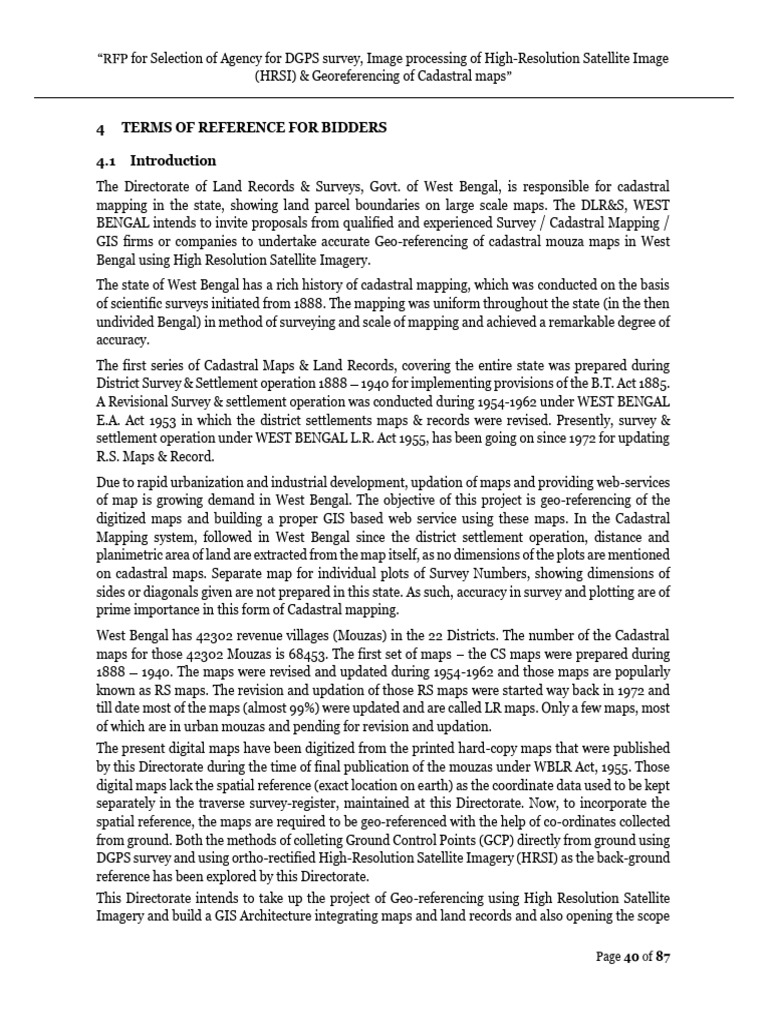 "RFP for Selection of Agency for DGPS survey, Image processing of High-Resolution Satellite Image (HRSI) & Georeferencing of Cadastral maps"

4 TERMS OF REFERENCE FOR BIDDERS

4.1 Introduction

The Directorate of Land Records & Surveys, Govt. of West Bengal, is responsible for cadastral mapping in the state, showing land parcel boundaries on large scale maps. The DLR&S, WEST BENGAL intends to invite proposals from qualified and experienced Survey / Cadastral Mapping / GIS firms or companies to undertake accurate Geo-referencing of cadastral mouza maps in West Bengal using High Resolution Satellite Imagery.

The state of West Bengal has a rich history of cadastral mapping, which was conducted on the basis of scientific surveys initiated from 1888. The mapping was uniform throughout the state (in the then undivided Bengal) in method of surveying and scale of mapping and achieved a remarkable degree of accuracy.

The first series of Cadastral Maps & Land Records, covering the entire state was prepared during District Survey & Settlement operation 1888 – 1940 for implementing provisions of the B.T. Act 1885. A Revisional Survey & settlement operation was conducted during 1954-1962 under WEST BENGAL E.A. Act 1953 in which the district settlements maps & records were revised. Presently, survey & settlement operation under WEST BENGAL L.R. Act 1955, has been going on since 1972 for updating R.S. Maps & Record.

Due to rapid urbanization and industrial development, updation of maps and providing web-services of map is growing demand in West Bengal. The objective of this project is geo-referencing of the digitized maps and building a proper GIS based web service using these maps. In the Cadastral Mapping system, followed in West Bengal since the district settlement operation, distance and planimetric area of land are extracted from the map itself, as no dimensions of the plots are mentioned on cadastral maps. Separate map for individual plots of Survey Numbers, showing dimensions of sides or diagonals given are not prepared in this state. As such, accuracy in survey and plotting are of prime importance in this form of Cadastral mapping.

West Bengal has 42302 revenue villages (Mouzas) in the 22 Districts. The number of the Cadastral maps for those 42302 Mouzas is 68453. The first set of maps – the CS maps were prepared during 1888 – 1940. The maps were revised and updated during 1954-1962 and those maps are popularly known as RS maps. The revision and updation of those RS maps were started way back in 1972 and till date most of the maps (almost 99%) were updated and are called LR maps. Only a few maps, most of which are in urban mouzas and pending for revision and updation.

The present digital maps have been digitized from the printed hard-copy maps that were published by this Directorate during the time of final publication of the mouzas under WBLR Act, 1955. Those digital maps lack the spatial reference (exact location on earth) as the coordinate data used to be kept separately in the traverse survey-register, maintained at this Directorate. Now, to incorporate the spatial reference, the maps are required to be geo-referenced with the help of co-ordinates collected from ground. Both the methods of colleting Ground Control Points (GCP) directly from ground using DGPS survey and using ortho-rectified High-Resolution Satellite Imagery (HRSI) as the back-ground reference has been explored by this Directorate.

This Directorate intends to take up the project of Geo-referencing using High Resolution Satellite Imagery and build a GIS Architecture integrating maps and land records and also opening the scope

Page 40 of 87